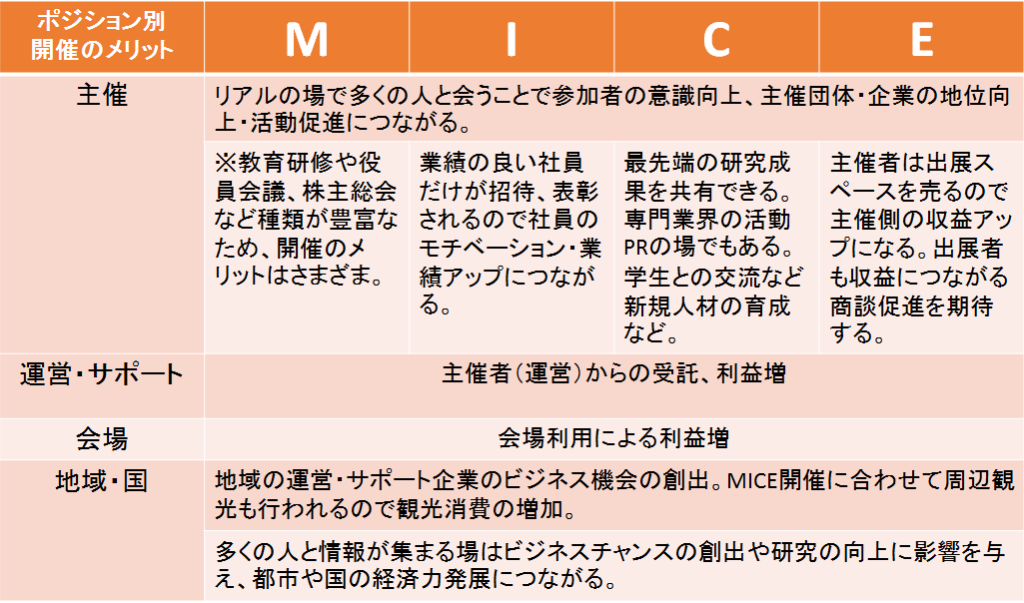 | ポジション別 開催のメリット | M | I | C | E |
|---|---|---|---|---|
| 主催 | リアルの場で多くの人と会うことで参加者の意識向上、主催団体・企業の地位向上・活動促進につながる。 | | | |
| | ※教育研修や役員会議、株主総会など種類が豊富なため、開催のメリットはさまざま。 | 業績の良い社員だけが招待、表彰されるので社員のモチベーション・業績アップにつながる。 | 最先端の研究成果を共有できる。専門業界の活動PRの場でもある。学生との交流など新規人材の育成など。 | 主催者は出展スペースを売るので主催側の収益アップになる。出展者も収益につながる商談促進を期待する。 |
| 運営・サポート | 主催者（運営）からの受託、利益増 | | | |
| 会場 | 会場利用による利益増 | | | |
| 地域・国 | 地域の運営・サポート企業のビジネス機会の創出。MICE開催に合わせて周辺観光も行われるので観光消費の増加。 | | | |
| | 多くの人と情報が集まる場はビジネスチャンスの創出や研究の向上に影響を与え、都市や国の経済力発展につながる。 | | | |